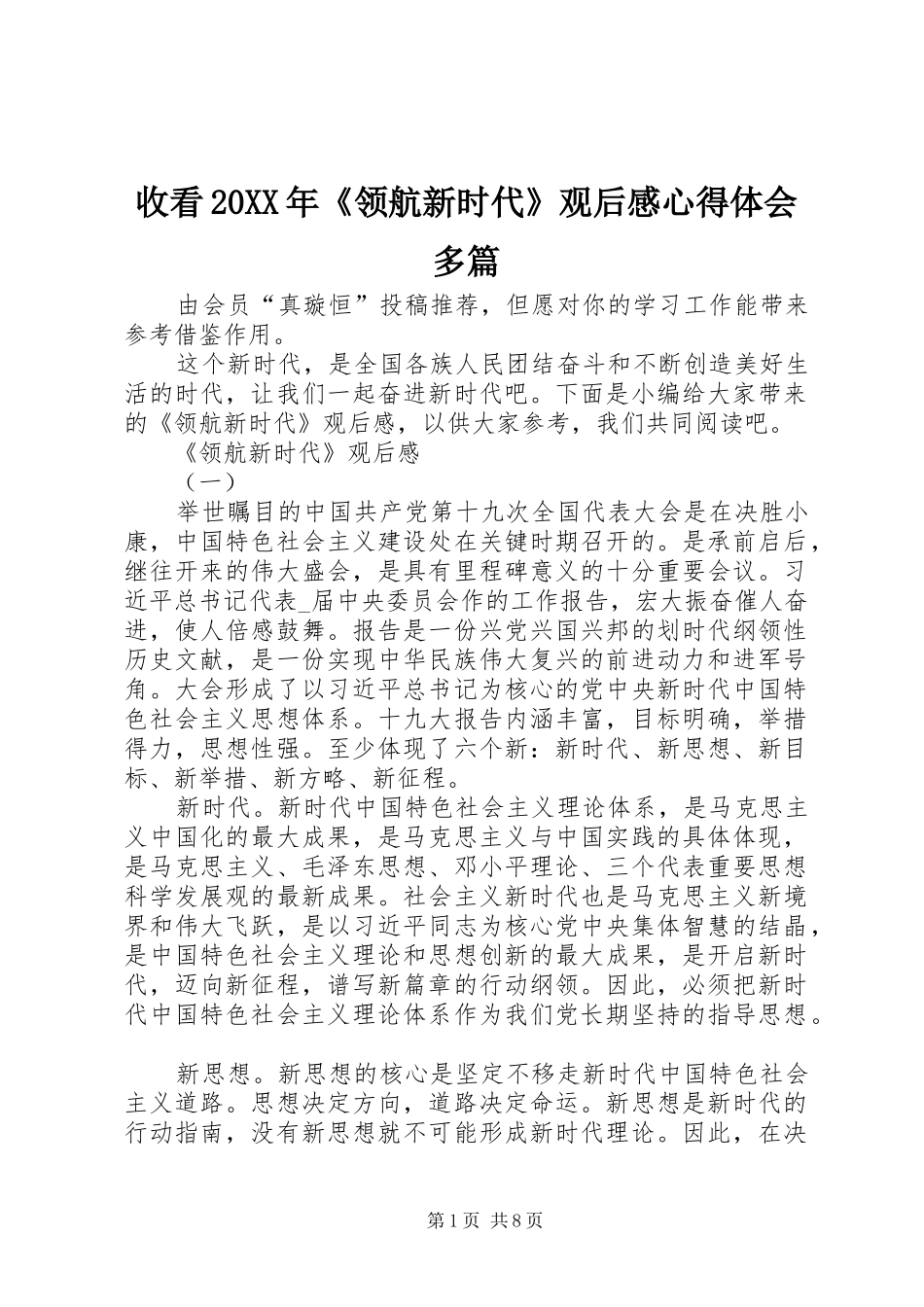 收看20XX年《领航新时代》观后感心得体会多篇

由会员“真璇恒”投稿推荐，但愿对你的学习工作能带来参考借鉴作用。

这个新时代，是全国各族人民团结奋斗和不断创造美好生活的时代，让我们一起奋进新时代吧。下面是小编给大家带来的《领航新时代》观后感，以供大家参考，我们共同阅读吧。

《领航新时代》观后感

（一）

举世瞩目的中国共产党第十九次全国代表大会是在决胜小康，中国特色社会主义建设处在关键时期召开的。是承前启后，继往开来的伟大盛会，是具有里程碑意义的十分重要会议。习近平总书记代表_届中央委员会作的工作报告，宏大振奋催人奋进，使人倍感鼓舞。报告是一份兴党兴国兴邦的划时代纲领性历史文献，是一份实现中华民族伟大复兴的前进动力和进军号角。大会形成了以习近平总书记为核心的党中央新时代中国特色社会主义思想体系。十九大报告内涵丰富，目标明确，举措得力，思想性强。至少体现了六个新：新时代、新思想、新目标、新举措、新方略、新征程。

新时代。新时代中国特色社会主义理论体系，是马克思主义中国化的最大成果，是马克思主义与中国实践的具体体现，是马克思主义、毛泽东思想、邓小平理论、三个代表重要思想科学发展观的最新成果。社会主义新时代也是马克思主义新境界和伟大飞跃，是以习近平同志为核心党中央集体智慧的结晶，是中国特色社会主义理论和思想创新的最大成果，是开启新时代，迈向新征程，谱写新篇章的行动纲领。因此，必须把新时代中国特色社会主义理论体系作为我们党长期坚持的指导思想。

新思想。新思想的核心是坚定不移走新时代中国特色社会主义道路。思想决定方向，道路决定命运。新思想是新时代的行动指南，没有新思想就不可能形成新时代理论。因此，在决

第1页 共8页